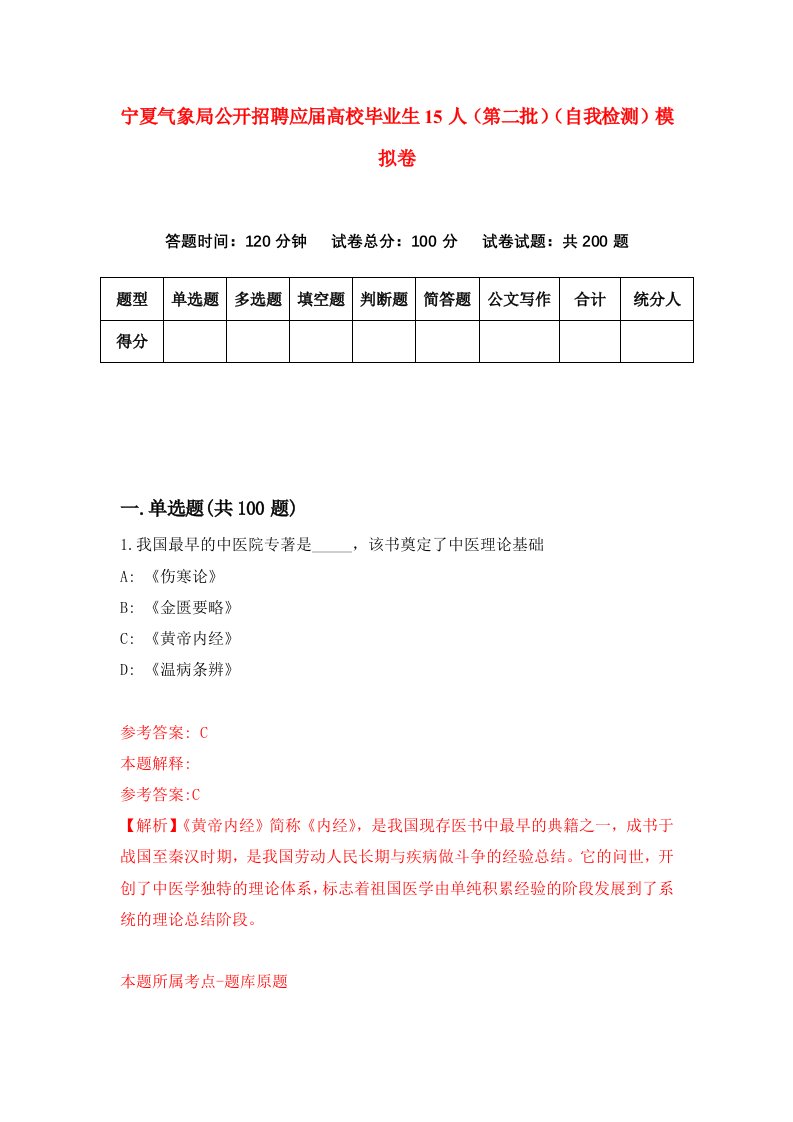 宁夏气象局公开招聘应届高校毕业生15人（第二批）（自我检测）模拟卷

答题时间：120分钟　试卷总分：100分　试卷试题：共200题

| 题型 | 单选题 | 多选题 | 填空题 | 判断题 | 简答题 | 公文写作 | 合计 | 统分人 |
|---|---|---|---|---|---|---|---|---|
| 得分 | | | | | | | | |

一.单选题(共100题)

1.我国最早的中医院专著是_____，该书奠定了中医理论基础

A: 《伤寒论》

B: 《金匮要略》

C: 《黄帝内经》

D: 《温病条辨》

参考答案: C

本题解释:

参考答案:C

【解析】《黄帝内经》简称《内经》，是我国现存医书中最早的典籍之一，成书于战国至秦汉时期，是我国劳动人民长期与疾病做斗争的经验总结。它的问世，开创了中医学独特的理论体系，标志着祖国医学由单纯积累经验的阶段发展到了系统的理论总结阶段。

本题所属考点-题库原题